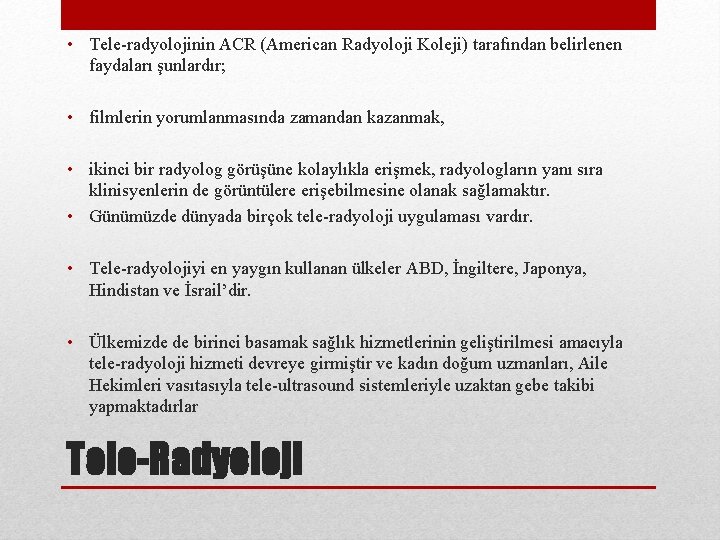 • Tele-radyolojinin ACR (American Radyoloji Koleji) tarafından belirlenen faydaları şunlardır;

• filmlerin yorumlanmasında zamandan kazanmak,

• ikinci bir radyolog görüşüne kolaylıkla erişmek, radyologların yanı sıra klinisyenlerin de görüntülere erişebilmesine olanak sağlamaktır.

• Günümüzde dünyada birçok tele-radyoloji uygulaması vardır.

• Tele-radyolojiyi en yaygın kullanan ülkeler ABD, İngiltere, Japonya, Hindistan ve İsrail'dir.

• Ülkemizde de birinci basamak sağlık hizmetlerinin geliştirilmesi amacıyla tele-radyoloji hizmeti devreye girmiştir ve kadın doğum uzmanları, Aile Hekimleri vasıtasıyla tele-ultrasound sistemleriyle uzaktan gebe takibi yapmaktadırlar

Tele-Radyoloji